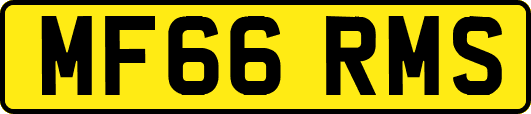 MF66 RMS